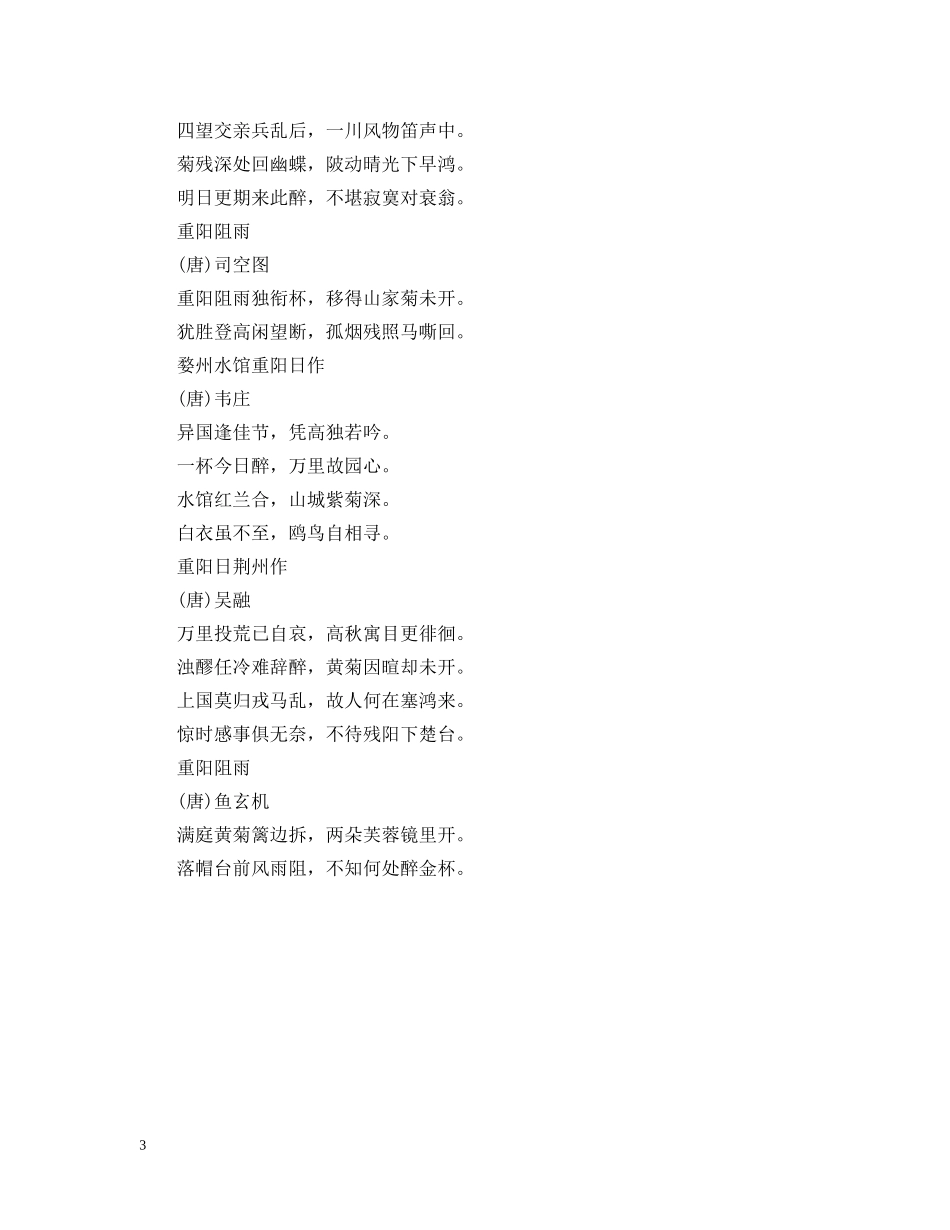 四望交亲兵乱后，一川风物笛声中。
菊残深处回幽蝶，陂动晴光下早鸿。
明日更期来此醉，不堪寂寞对衰翁。
重阳阻雨
(唐)司空图
重阳阻雨独衔杯，移得山家菊未开。
犹胜登高闲望断，孤烟残照马嘶回。
婺州水馆重阳日作
(唐)韦庄
异国逢佳节，凭高独若吟。
一杯今日醉，万里故园心。
水馆红兰合，山城紫菊深。
白衣虽不至，鸥鸟自相寻。
重阳日荆州作
(唐)吴融
万里投荒已自哀，高秋寓目更徘徊。
浊醪任冷难辞醉，黄菊因暄却未开。
上国莫归戎马乱，故人何在塞鸿来。
惊时感事俱无奈，不待残阳下楚台。
重阳阻雨
(唐)鱼玄机
满庭黄菊篱边拆，两朵芙蓉镜里开。
落帽台前风雨阻，不知何处醉金杯。

3